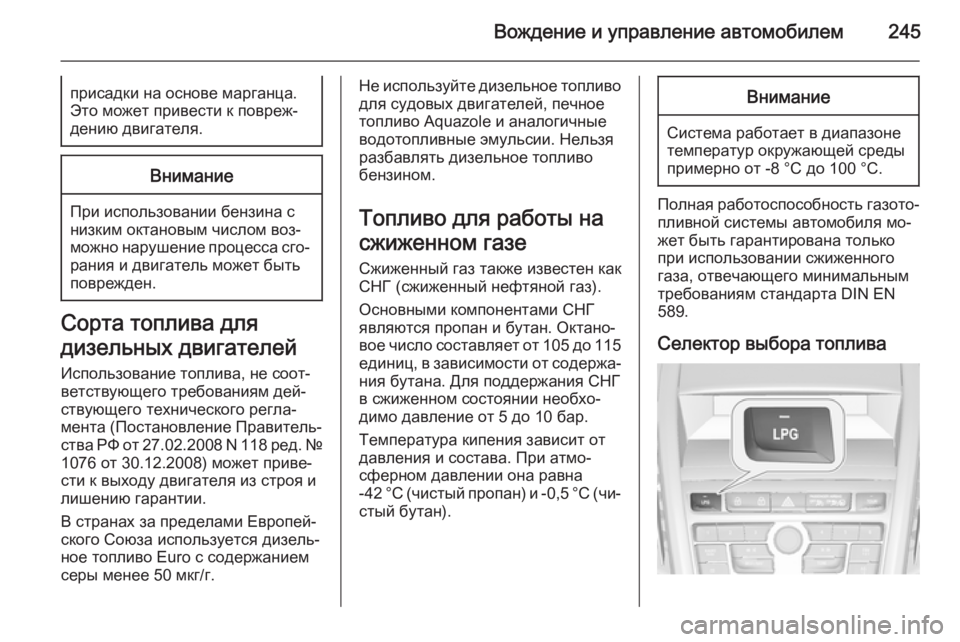 Вождение и управление автомобилем 245

присадки на основе марганца. Это может привести к повреждению двигателя.

Внимание

При использовании бензина с низким октановым числом возможно нарушение процесса сгорания и двигатель может быть поврежден.

Сорта топлива для дизельных двигателей

Использование топлива, не соответствующего требованиям действующего технического регламента (Постановление Правительства РФ от 27.02.2008 N 118 ред. № 1076 от 30.12.2008) может привести к выходу двигателя из строя и лишению гарантии.

В странах за пределами Европейского Союза используется дизельное топливо Euro с содержанием серы менее 50 мкг/г.

Не используйте дизельное топливо для судовых двигателей, печное топливо Aquazole и аналогичные водотопливные эмульсии. Нельзя разбавлять дизельное топливо бензином.

Топливо для работы на сжиженном газе

Сжиженный газ также известен как СНГ (сжиженный нефтяной газ).

Основными компонентами СНГ являются пропан и бутан. Октановое число составляет от 105 до 115 единиц, в зависимости от содержания бутана. Для поддержания СНГ в сжиженном состоянии необходимо давление от 5 до 10 бар.

Температура кипения зависит от давления и состава. При атмосферном давлении она равна -42 °C (чистый пропан) и -0,5 °C (чистый бутан).

Внимание

Система работает в диапазоне температур окружающей среды примерно от -8 °C до 100 °C.

Полная работоспособность газотопливной системы автомобиля может быть гарантирована только при использовании сжиженного газа, отвечающего минимальным требованиям стандарта DIN EN 589.

Селектор выбора топлива

LPG

carmanualsonline.info